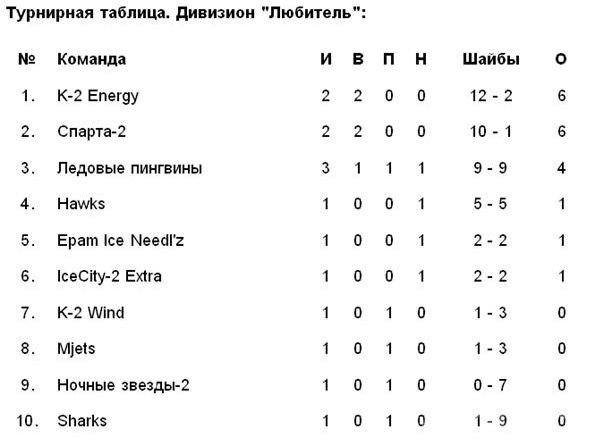 Турнирная таблица. Дивизион "Любитель":

| № | Команда | И | В | П | Н | Шайбы | О |
|---|---|---|---|---|---|---|---|
| 1. | K-2 Energy | 2 | 2 | 0 | 0 | 12 - 2 | 6 |
| 2. | Спарта-2 | 2 | 2 | 0 | 0 | 10 - 1 | 6 |
| 3. | Ледовые пингвины | 3 | 1 | 1 | 1 | 9 - 9 | 4 |
| 4. | Hawks | 1 | 0 | 0 | 1 | 5 - 5 | 1 |
| 5. | Epam Ice Needl'z | 1 | 0 | 0 | 1 | 2 - 2 | 1 |
| 6. | IceCity-2 Extra | 1 | 0 | 0 | 1 | 2 - 2 | 1 |
| 7. | K-2 Wind | 1 | 0 | 1 | 0 | 1 - 3 | 0 |
| 8. | Mjets | 1 | 0 | 1 | 0 | 1 - 3 | 0 |
| 9. | Ночные звезды-2 | 1 | 0 | 1 | 0 | 0 - 7 | 0 |
| 10. | Sharks | 1 | 0 | 1 | 0 | 1 - 9 | 0 |